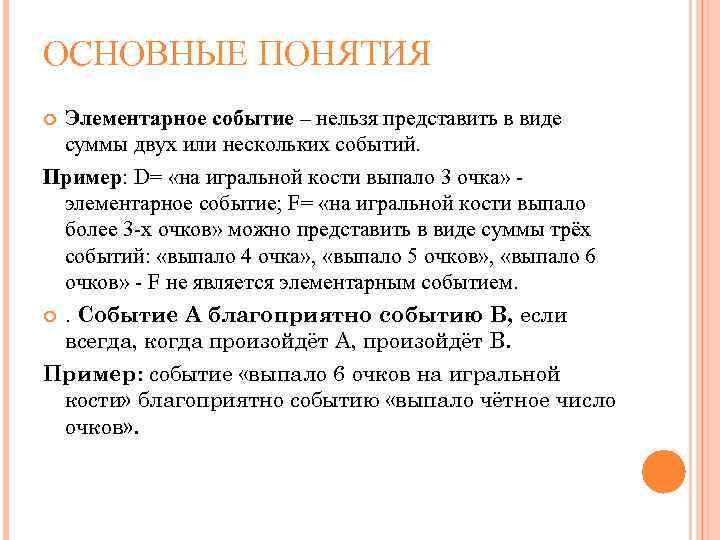 ОСНОВНЫЕ ПОНЯТИЯ

Элементарное событие – нельзя представить в виде суммы двух или нескольких событий.

Пример: D= «на игральной кости выпало 3 очка» - элементарное событие; F= «на игральной кости выпало более 3-х очков» можно представить в виде суммы трёх событий: «выпало 4 очка», «выпало 5 очков», «выпало 6 очков» - F не является элементарным событием.

. Событие А благоприятно событию В, если всегда, когда произойдёт А, произойдёт В.

Пример: событие «выпало 6 очков на игральной кости» благоприятно событию «выпало чётное число очков».